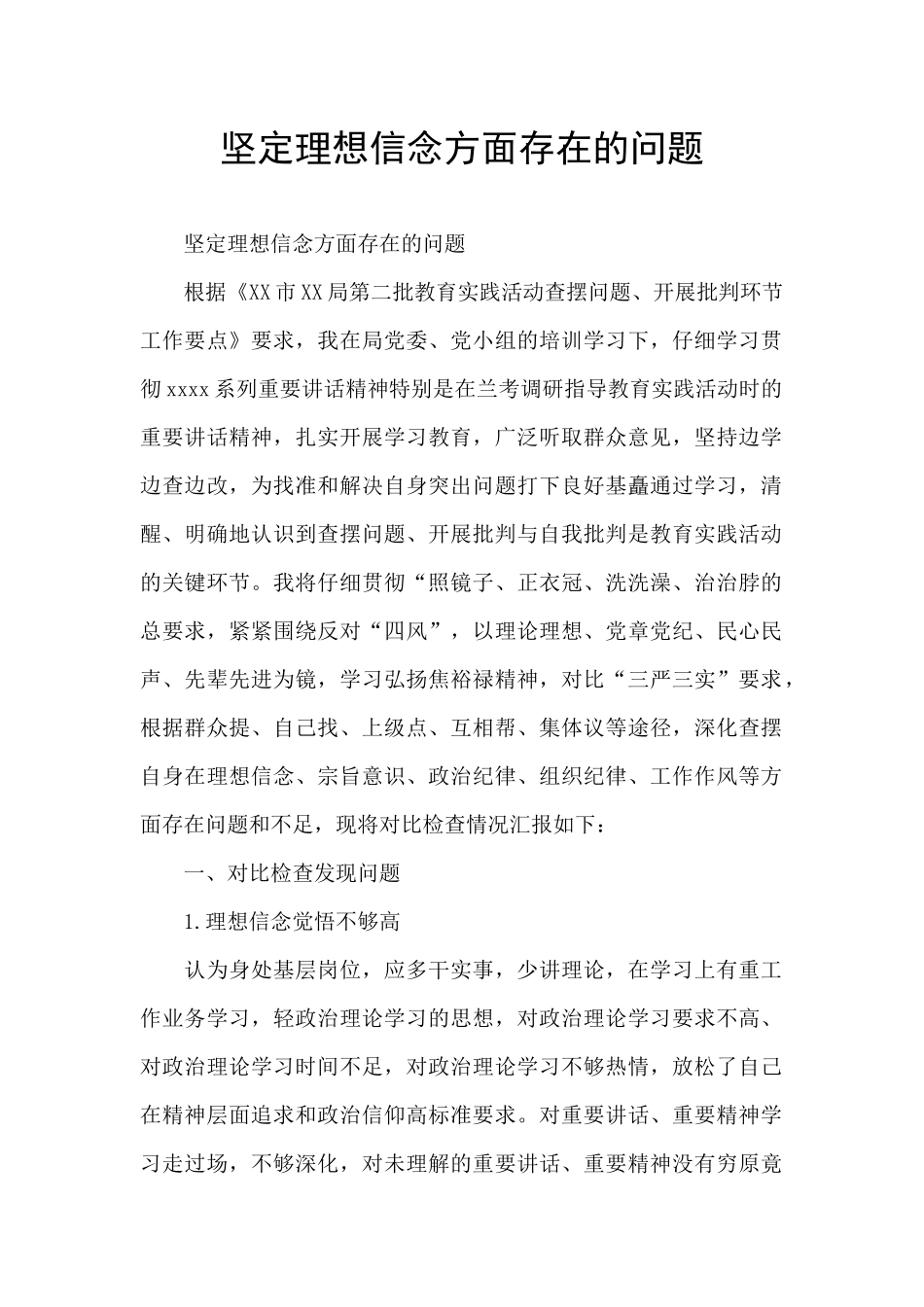 坚定理想信念方面存在的问题

坚定理想信念方面存在的问题

根据《XX市XX局第二批教育实践活动查摆问题、开展批判环节工作要点》要求，我在局党委、党小组的培训学习下，仔细学习贯彻xxxx系列重要讲话精神特别是在兰考调研指导教育实践活动时的重要讲话精神，扎实开展学习教育，广泛听取群众意见，坚持边学边查边改，为找准和解决自身突出问题打下良好基矗通过学习，清醒、明确地认识到查摆问题、开展批判与自我批判是教育实践活动的关键环节。我将仔细贯彻“照镜子、正衣冠、洗洗澡、治治脖的总要求，紧紧围绕反对“四风”，以理论理想、党章党纪、民心民声、先辈先进为镜，学习弘扬焦裕禄精神，对比“三严三实”要求，根据群众提、自己找、上级点、互相帮、集体议等途径，深化查摆自身在理想信念、宗旨意识、政治纪律、组织纪律、工作作风等方面存在问题和不足，现将对比检查情况汇报如下：

一、对比检查发现问题

1.理想信念觉悟不够高

认为身处基层岗位，应多干实事，少讲理论，在学习上有重工作业务学习，轻政治理论学习的思想，对政治理论学习要求不高、对政治理论学习时间不足，对政治理论学习不够热情，放松了自己在精神层面追求和政治信仰高标准要求。对重要讲话、重要精神学习走过场，不够深化，对未理解的重要讲话、重要精神没有穷原竟